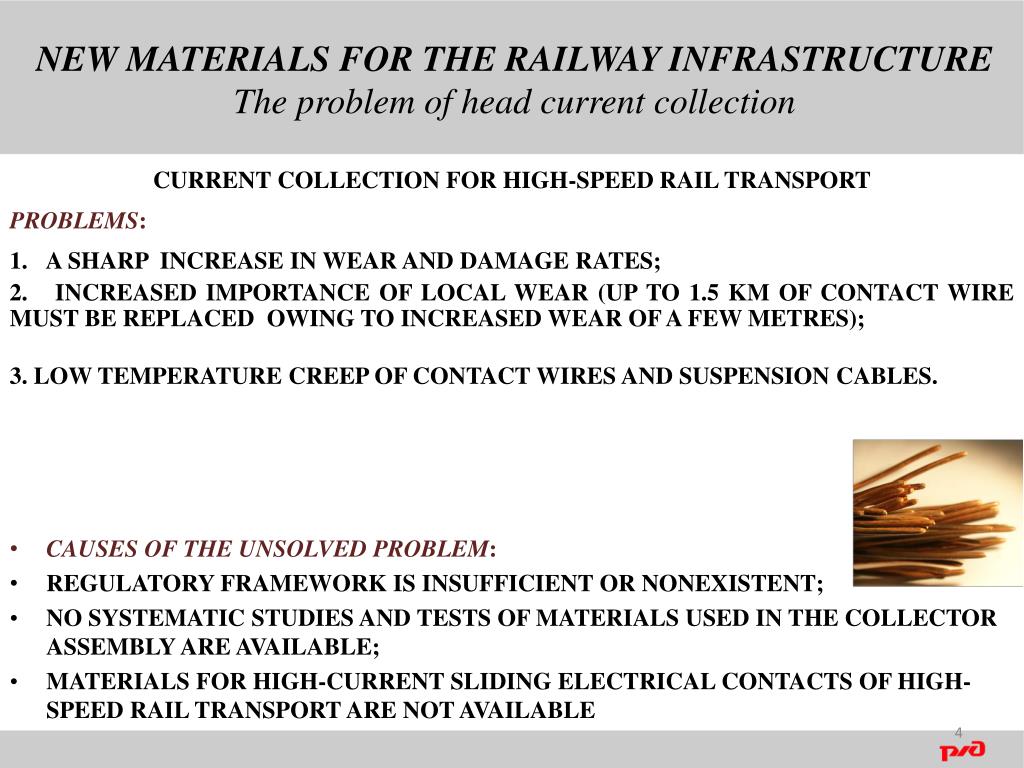 NEW MATERIALS FOR THE RAILWAY INFRASTRUCTURE
The problem of head current collection

CURRENT COLLECTION FOR HIGH-SPEED RAIL TRANSPORT

PROBLEMS:

1. A SHARP INCREASE IN WEAR AND DAMAGE RATES;

2. INCREASED IMPORTANCE OF LOCAL WEAR (UP TO 1.5 KM OF CONTACT WIRE MUST BE REPLACED OWING TO INCREASED WEAR OF A FEW METRES);

3. LOW TEMPERATURE CREEP OF CONTACT WIRES AND SUSPENSION CABLES.

• CAUSES OF THE UNSOLVED PROBLEM:
• REGULATORY FRAMEWORK IS INSUFFICIENT OR NONEXISTENT;
• NO SYSTEMATIC STUDIES AND TESTS OF MATERIALS USED IN THE COLLECTOR ASSEMBLY ARE AVAILABLE;
• MATERIALS FOR HIGH-CURRENT SLIDING ELECTRICAL CONTACTS OF HIGH-SPEED RAIL TRANSPORT ARE NOT AVAILABLE

4

РЖД